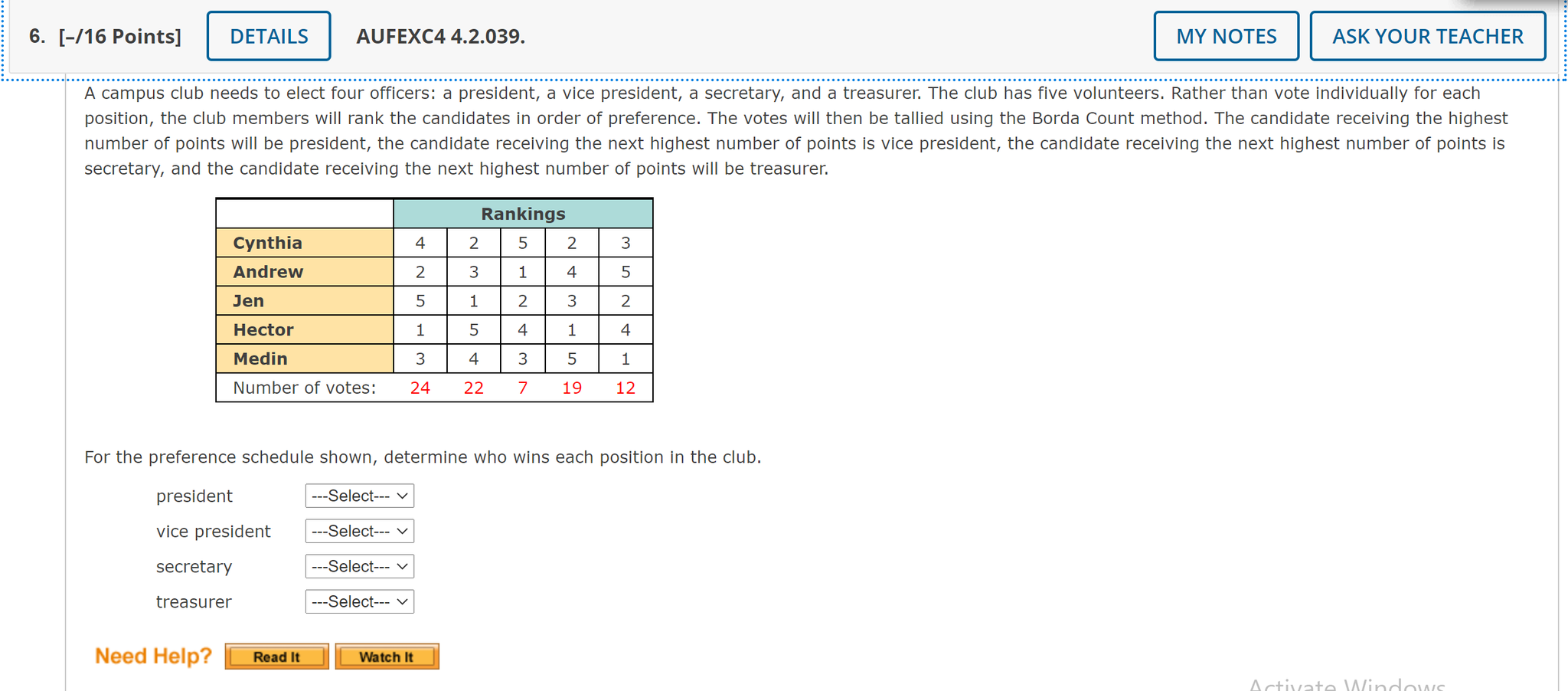 6. [–/16 Points] DETAILS AUFEXC4 4.2.039. MY NOTES ASK YOUR TEACHER

A campus club needs to elect four officers: a president, a vice president, a secretary, and a treasurer. The club has five volunteers. Rather than vote individually for each position, the club members will rank the candidates in order of preference. The votes will then be tallied using the Borda Count method. The candidate receiving the highest number of points will be president, the candidate receiving the next highest number of points is vice president, the candidate receiving the next highest number of points is secretary, and the candidate receiving the next highest number of points will be treasurer.

| | Rankings | | | | |
|---|---|---|---|---|---|
| Cynthia | 4 | 2 | 5 | 2 | 3 |
| Andrew | 2 | 3 | 1 | 4 | 5 |
| Jen | 5 | 1 | 2 | 3 | 2 |
| Hector | 1 | 5 | 4 | 1 | 4 |
| Medin | 3 | 4 | 3 | 5 | 1 |
| Number of votes: | 24 | 22 | 7 | 19 | 12 |

For the preference schedule shown, determine who wins each position in the club.

president ---Select---
vice president ---Select---
secretary ---Select---
treasurer ---Select---

Need Help? Read It Watch It

Activate Windows